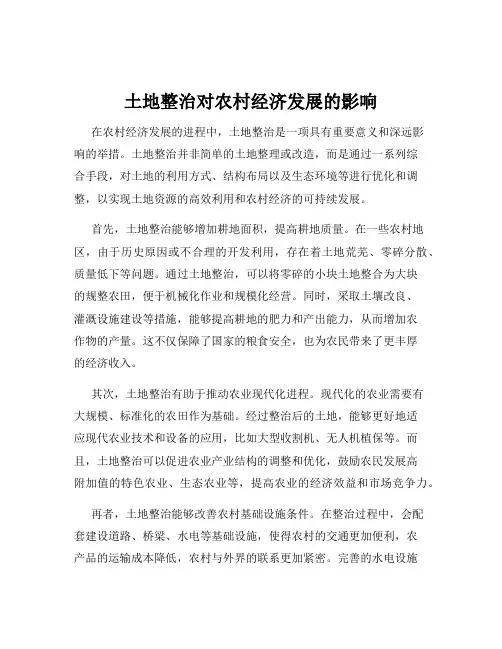 土地整治对农村经济发展的影响

在农村经济发展的进程中，土地整治是一项具有重要意义和深远影响的举措。土地整治并非简单的土地整理或改造，而是通过一系列综合手段，对土地的利用方式、结构布局以及生态环境等进行优化和调整，以实现土地资源的高效利用和农村经济的可持续发展。

首先，土地整治能够增加耕地面积，提高耕地质量。在一些农村地区，由于历史原因或不合理的开发利用，存在着土地荒芜、零碎分散、质量低下等问题。通过土地整治，可以将零碎的小块土地整合为大块的规整农田，便于机械化作业和规模化经营。同时，采取土壤改良、灌溉设施建设等措施，能够提高耕地的肥力和产出能力，从而增加农作物的产量。这不仅保障了国家的粮食安全，也为农民带来了更丰厚的经济收入。

其次，土地整治有助于推动农业现代化进程。现代化的农业需要有大规模、标准化的农田作为基础。经过整治后的土地，能够更好地适应现代农业技术和设备的应用，比如大型收割机、无人机植保等。而且，土地整治可以促进农业产业结构的调整和优化，鼓励农民发展高附加值的特色农业、生态农业等，提高农业的经济效益和市场竞争力。

再者，土地整治能够改善农村基础设施条件。在整治过程中，会配套建设道路、桥梁、水电等基础设施，使得农村的交通更加便利，农产品的运输成本降低，农村与外界的联系更加紧密。完善的水电设施